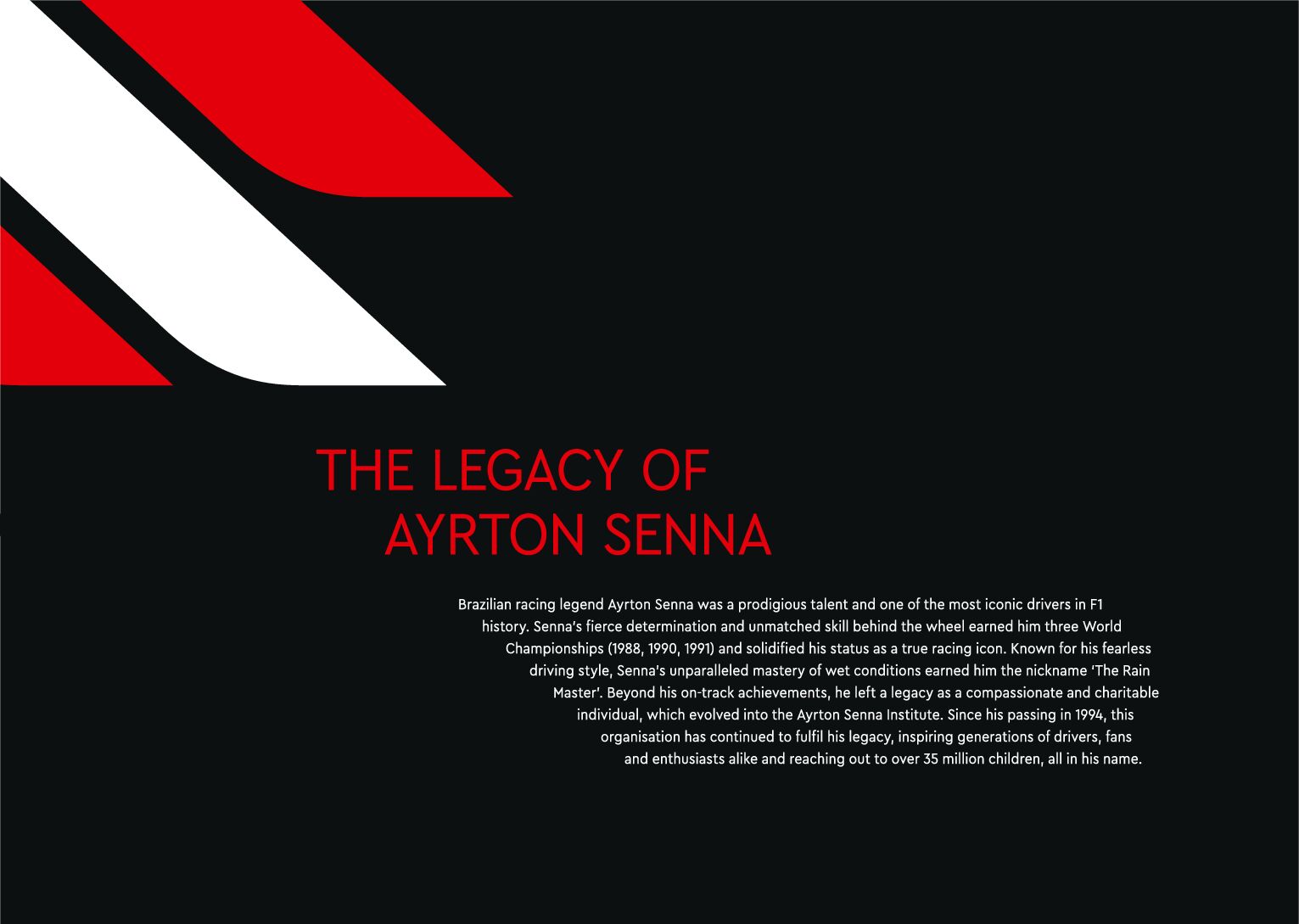 THE LEGACY OF
AYRTON SENNA

Brazilian racing legend Ayrton Senna was a prodigious talent and one of the most iconic drivers in F1 history. Senna's fierce determination and unmatched skill behind the wheel earned him three World Championships (1988, 1990, 1991) and solidified his status as a true racing icon. Known for his fearless driving style, Senna's unparalleled mastery of wet conditions earned him the nickname 'The Rain Master'. Beyond his on-track achievements, he left a legacy as a compassionate and charitable individual, which evolved into the Ayrton Senna Institute. Since his passing in 1994, this organisation has continued to fulfil his legacy, inspiring generations of drivers, fans and enthusiasts alike and reaching out to over 35 million children, all in his name.